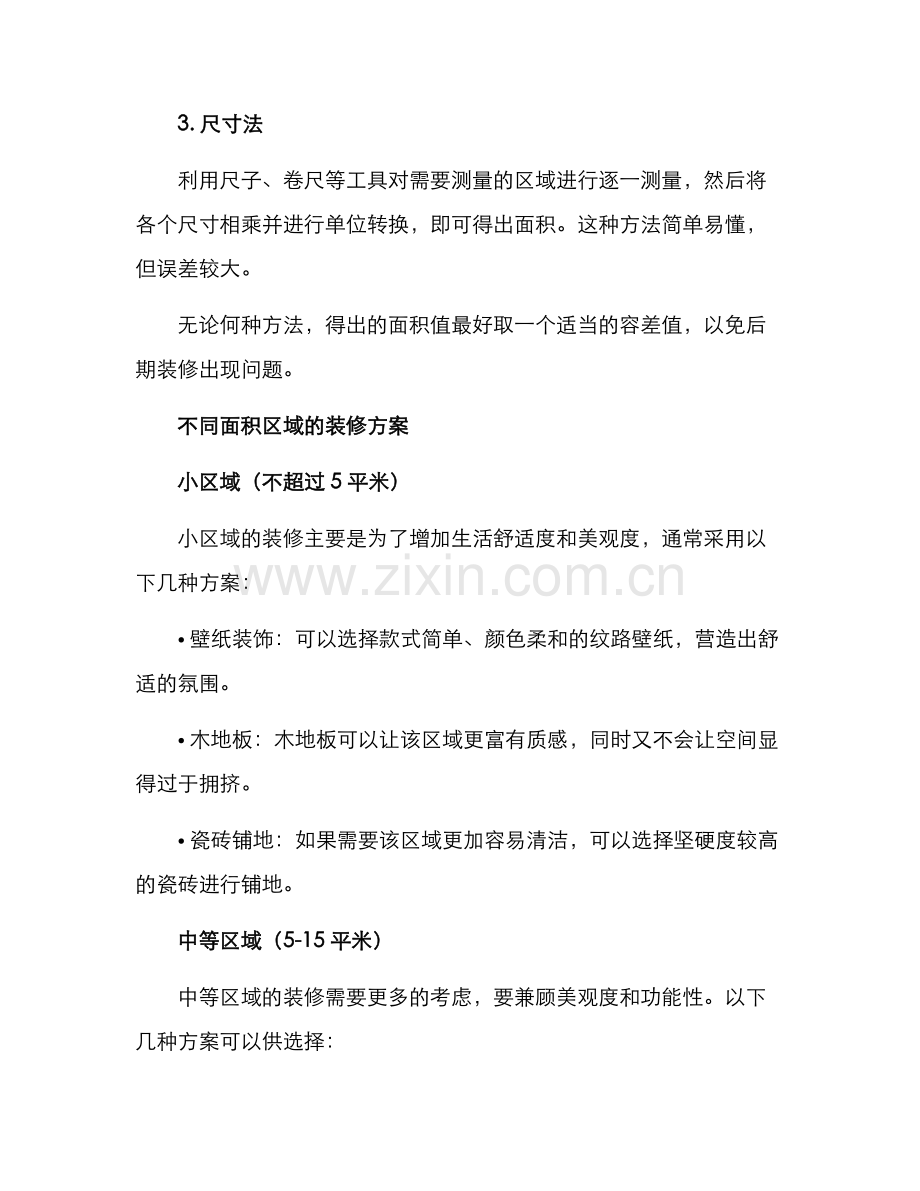 3.尺寸法

利用尺子、卷尺等工具对需要测量的区域进行逐一测量，然后将各个尺寸相乘并进行单位转换，即可得出面积。这种方法简单易懂，但误差较大。

无论何种方法，得出的面积值最好取一个适当的容差值，以免后期装修出现问题。

不同面积区域的装修方案

小区域（不超过5平米）

小区域的装修主要是为了增加生活舒适度和美观度，通常采用以下几种方案：

• 壁纸装饰：可以选择款式简单、颜色柔和的纹路壁纸，营造出舒适的氛围。

• 木地板：木地板可以让该区域更富有质感，同时又不会让空间显得过于拥挤。

• 瓷砖铺地：如果需要该区域更加容易清洁，可以选择坚硬度较高的瓷砖进行铺地。

中等区域（5-15平米）

中等区域的装修需要更多的考虑，要兼顾美观度和功能性。以下几种方案可以供选择：

www.zixin.com.cn